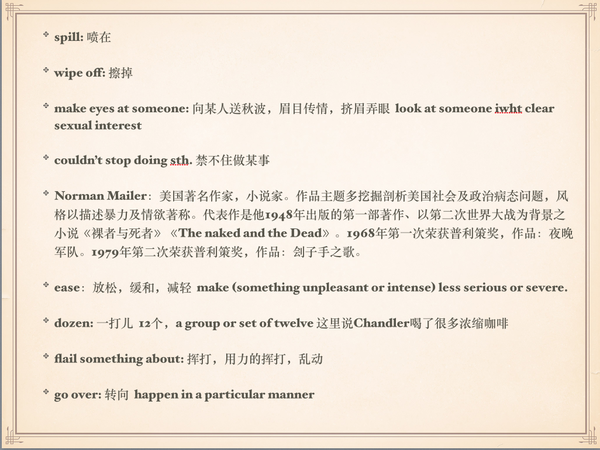 spill: 喷在

wipe off: 擦掉

make eyes at someone: 向某人送秋波，眉目传情，挤眉弄眼 look at someone iwht clear sexual interest

couldn't stop doing sth. 禁不住做某事

Norman Mailer：美国著名作家，小说家。作品主题多挖掘剖析美国社会及政治病态问题，风格以描述暴力及情欲著称。代表作是他1948年出版的第一部著作、以第二次世界大战为背景之小说《裸者与死者》《The naked and the Dead》。1968年第一次荣获普利策奖，作品：夜晚军队。1979年第二次荣获普利策奖，作品：刽子手之歌。

ease：放松，缓和，减轻 make (something unpleasant or intense) less serious or severe.

dozen: 一打儿 12个，a group or set of twelve 这里说Chandler喝了很多浓缩咖啡

flail something about: 挥打，用力的挥打，乱动

go over: 转向 happen in a particular manner